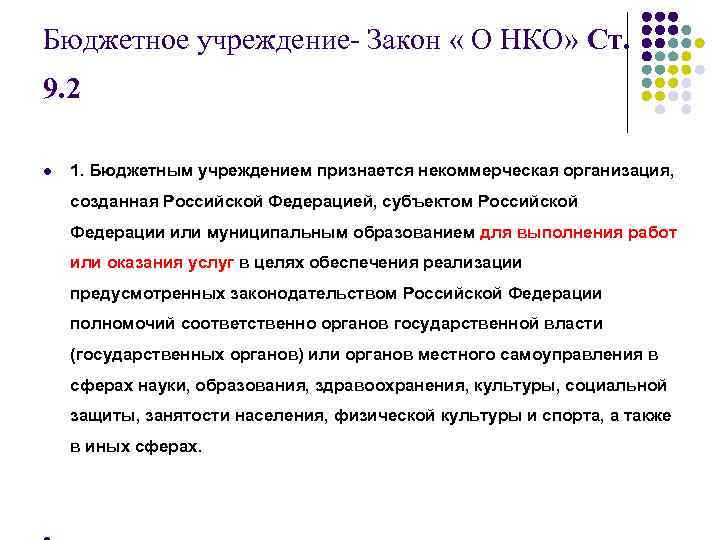 Бюджетное учреждение- Закон « О НКО» Ст. 9.2

1. Бюджетным учреждением признается некоммерческая организация, созданная Российской Федерацией, субъектом Российской Федерации или муниципальным образованием для выполнения работ или оказания услуг в целях обеспечения реализации предусмотренных законодательством Российской Федерации полномочий соответственно органов государственной власти (государственных органов) или органов местного самоуправления в сферах науки, образования, здравоохранения, культуры, социальной защиты, занятости населения, физической культуры и спорта, а также в иных сферах.